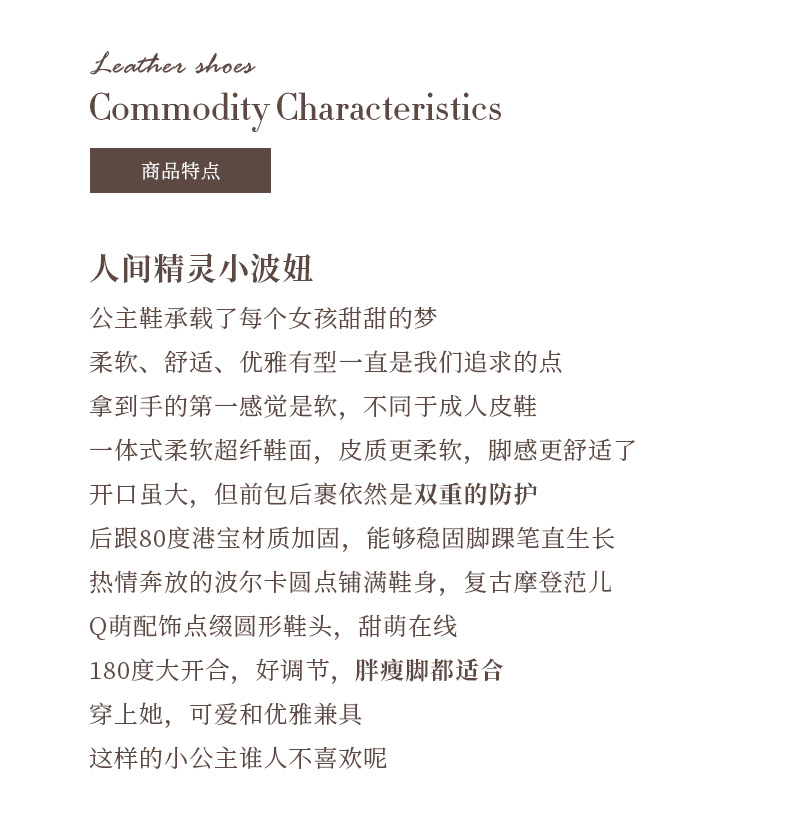 Leather shoes
Commodity Characteristics

商品特点

人间精灵小波妞

公主鞋承载了每个女孩甜甜的梦
柔软、舒适、优雅有型一直是我们追求的点
拿到手的第一感觉是软，不同于成人皮鞋
一体式柔软超纤鞋面，皮质更柔软，脚感更舒适了
开口虽大，但前包后裹依然是双重的防护
后跟80度港宝材质加固，能够稳固脚踝笔直生长
热情奔放的波尔卡圆点铺满鞋身，复古摩登范儿
Q萌配饰点缀圆形鞋头，甜萌在线
180度大开合，好调节，胖瘦脚都适合
穿上她，可爱和优雅兼具
这样的小公主谁人不喜欢呢